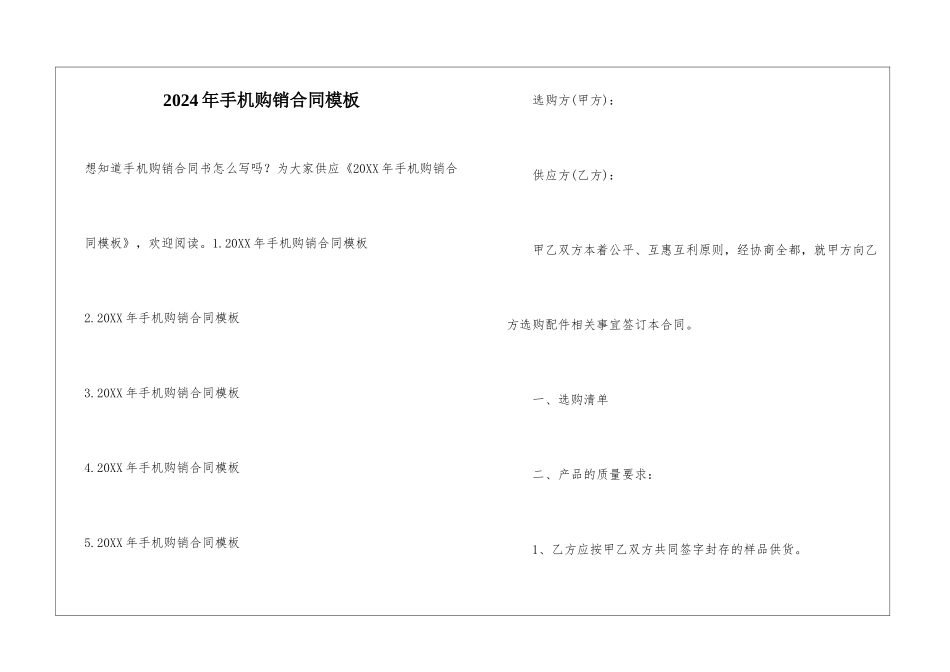 2024年手机购销合同模板

想知道手机购销合同书怎么写吗？为大家供应《20XX年手机购销合同模板》，欢迎阅读。1.20XX年手机购销合同模板

2.20XX年手机购销合同模板

3.20XX年手机购销合同模板

4.20XX年手机购销合同模板

5.20XX年手机购销合同模板

选购方(甲方)：

供应方(乙方)：

甲乙双方本着公平、互惠互利原则，经协商全都，就甲方向乙方选购配件相关事宜签订本合同。

一、选购清单

二、产品的质量要求：

1、乙方应按甲乙双方共同签字封存的样品供货。